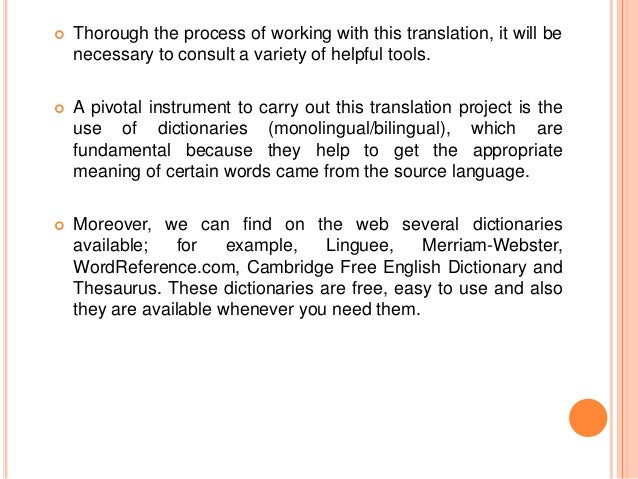 Thorough the process of working with this translation, it will be necessary to consult a variety of helpful tools.

A pivotal instrument to carry out this translation project is the use of dictionaries (monolingual/bilingual), which are fundamental because they help to get the appropriate meaning of certain words came from the source language.

Moreover, we can find on the web several dictionaries available; for example, Linguee, Merriam-Webster, WordReference.com, Cambridge Free English Dictionary and Thesaurus. These dictionaries are free, easy to use and also they are available whenever you need them.